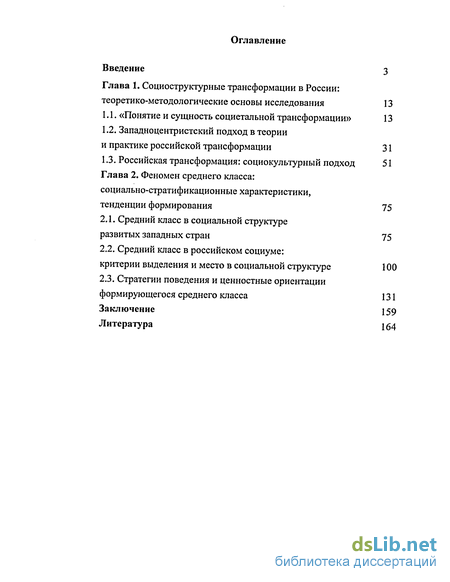 Оглавление

Введение 3

Глава 1. Социоструктурные трансформации в России: теоретико-методологические основы исследования 13

1.1. «Понятие и сущность социетальной трансформации» 13

1.2. Западноцентристский подход в теории и практике российской трансформации 31

1.3. Российская трансформация: социокультурный подход 51

Глава 2. Феномен среднего класса: социально-стратификационные характеристики, тенденции формирования 75

2.1. Средний класс в социальной структуре развитых западных стран 75

2.2. Средний класс в российском социуме: критерии выделения и место в социальной структуре 100

2.3. Стратегии поведения и ценностные ориентации формирующегося среднего класса 131

Заключение 159

Литература 164

dsLib.net
библиотека диссертаций